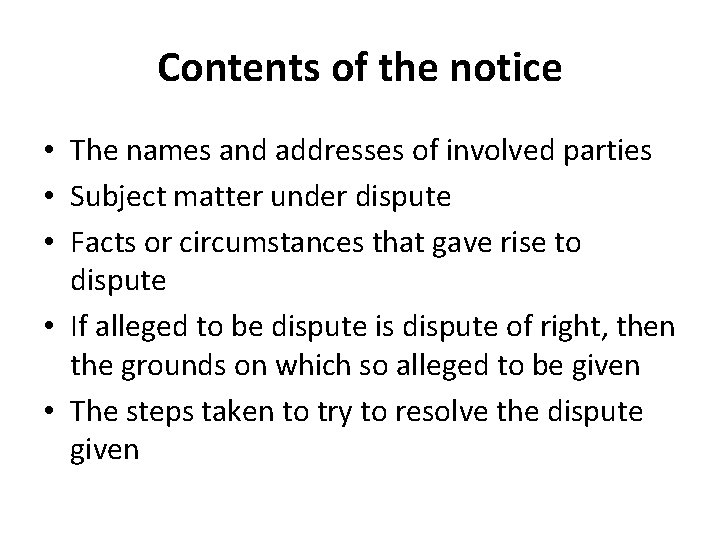 Contents of the notice

• The names and addresses of involved parties
• Subject matter under dispute
• Facts or circumstances that gave rise to dispute
• If alleged to be dispute is dispute of right, then the grounds on which so alleged to be given
• The steps taken to try to resolve the dispute given